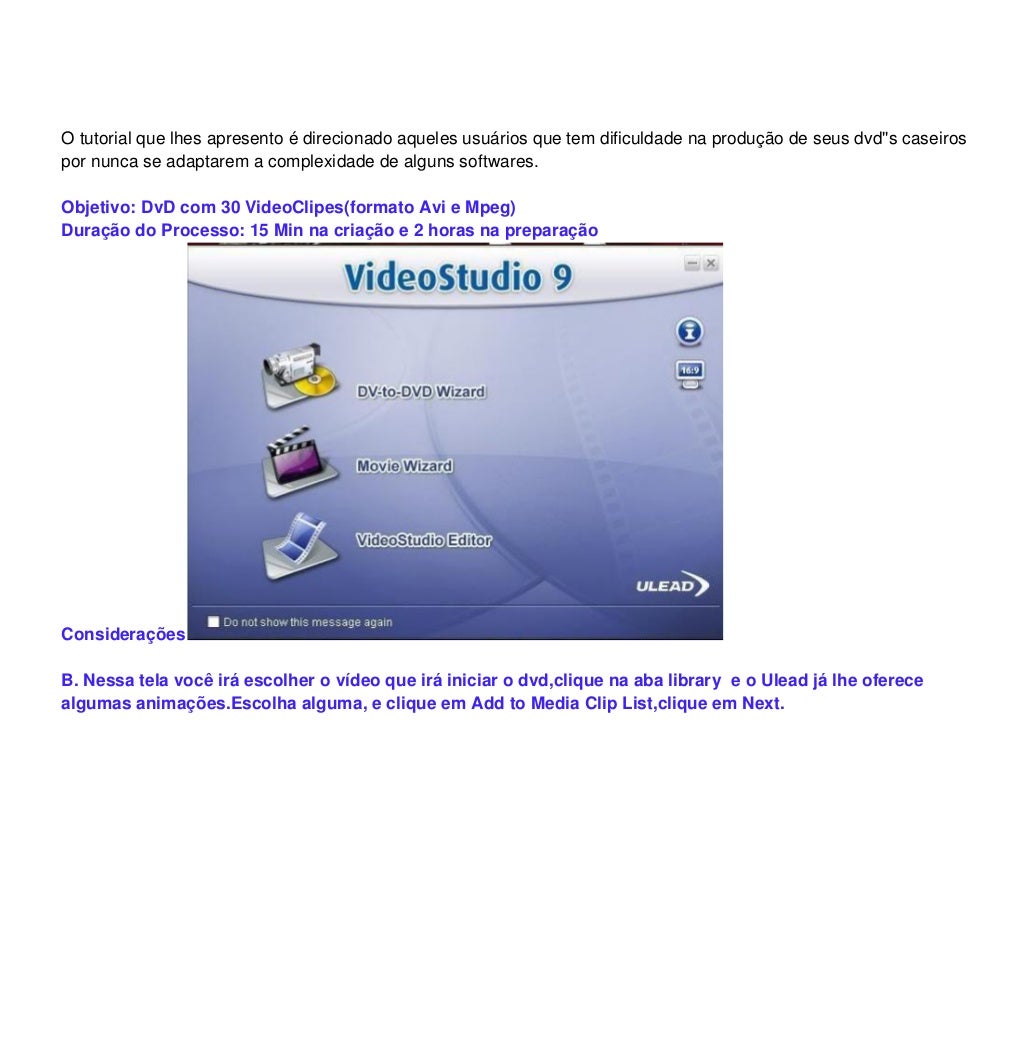 O tutorial que lhes apresento é direcionado aqueles usuários que tem dificuldade na produção de seus dvd"s caseiros por nunca se adaptarem a complexidade de alguns softwares.

Objetivo: DvD com 30 VideoClipes(formato Avi e Mpeg)
Duração do Processo: 15 Min na criação e 2 horas na preparação

VideoStudio 9

16:9

DV-to-DVD Wizard

Movie Wizard

VideoStudio Editor

ULEAD

Do not show this message again

Considerações

B. Nessa tela você irá escolher o vídeo que irá iniciar o dvd,clique na aba library e o Ulead já lhe oferece algumas animações.Escolha alguma, e clique em Add to Media Clip List,clique em Next.